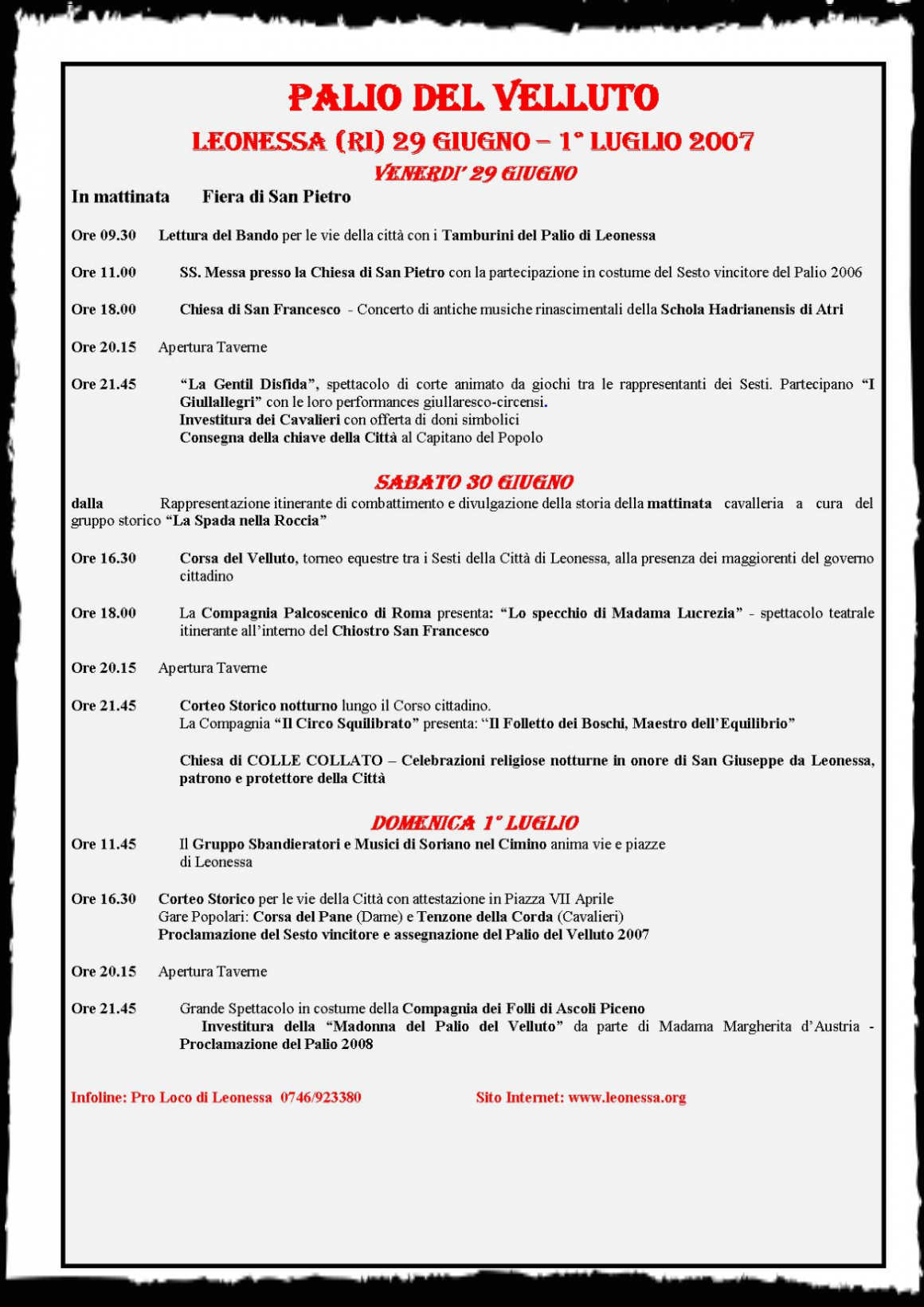 PALIO DEL VELLUTO

LEONESSA (RI) 29 GIUGNO – 1° LUGLIO 2007

VENERDI' 29 GIUGNO

In mattinata Fiera di San Pietro

Ore 09.30 Lettura del Bando per le vie della città con i Tamburini del Palio di Leonessa

Ore 11.00 SS. Messa presso la Chiesa di San Pietro con la partecipazione in costume del Sesto vincitore del Palio 2006

Ore 18.00 Chiesa di San Francesco - Concerto di antiche musiche rinascimentali della Schola Hadrianensis di Atri

Ore 20.15 Apertura Taverne

Ore 21.45 "La Gentil Disfida", spettacolo di corte animato da giochi tra le rappresentanti dei Sesti. Partecipano "I Giullallegri" con le loro performances giullaresco-circensi.
Investitura dei Cavalieri con offerta di doni simbolici
Consegna della chiave della Città al Capitano del Popolo

SABATO 30 GIUGNO

dalla Rappresentazione itinerante di combattimento e divulgazione della storia della mattinata cavalleria a cura del gruppo storico "La Spada nella Roccia"

Ore 16.30 Corsa del Velluto, torneo equestre tra i Sesti della Città di Leonessa, alla presenza dei maggiorenti del governo cittadino

Ore 18.00 La Compagnia Palcoscenico di Roma presenta: "Lo specchio di Madama Lucrezia" - spettacolo teatrale itinerante all'interno del Chiostro San Francesco

Ore 20.15 Apertura Taverne

Ore 21.45 Corteo Storico notturno lungo il Corso cittadino.
La Compagnia "Il Circo Squilibrato" presenta: "Il Folletto dei Boschi, Maestro dell'Equilibrio"

Chiesa di COLLE COLLATO – Celebrazioni religiose notturne in onore di San Giuseppe da Leonessa, patrono e protettore della Città

DOMENICA 1° LUGLIO

Ore 11.45 Il Gruppo Sbandieratori e Musici di Soriano nel Cimino anima vie e piazze di Leonessa

Ore 16.30 Corteo Storico per le vie della Città con attestazione in Piazza VII Aprile
Gare Popolari: Corsa del Pane (Dame) e Tenzone della Corda (Cavalieri)
Proclamazione del Sesto vincitore e assegnazione del Palio del Velluto 2007

Ore 20.15 Apertura Taverne

Ore 21.45 Grande Spettacolo in costume della Compagnia dei Folli di Ascoli Piceno
Investitura della "Madonna del Palio del Velluto" da parte di Madama Margherita d'Austria - Proclamazione del Palio 2008

Infoline: Pro Loco di Leonessa 0746/923380 Sito Internet: www.leonessa.org